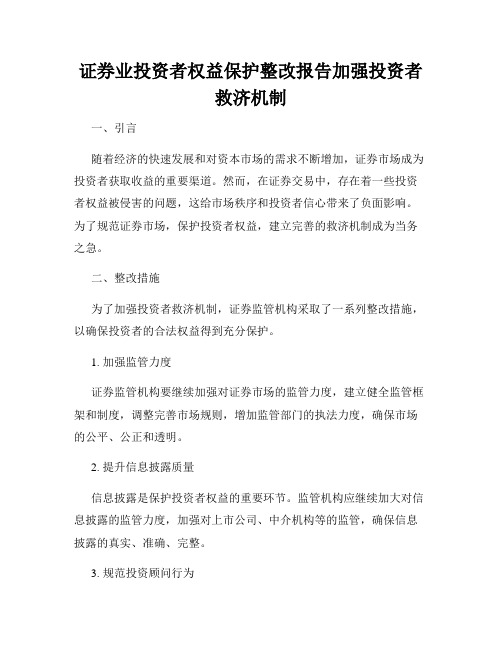 证券业投资者权益保护整改报告加强投资者救济机制

一、引言

随着经济的快速发展和对资本市场的需求不断增加，证券市场成为投资者获取收益的重要渠道。然而，在证券交易中，存在着一些投资者权益被侵害的问题，这给市场秩序和投资者信心带来了负面影响。为了规范证券市场，保护投资者权益，建立完善的救济机制成为当务之急。

二、整改措施

为了加强投资者救济机制，证券监管机构采取了一系列整改措施，以确保投资者的合法权益得到充分保护。

1. 加强监管力度

证券监管机构要继续加强对证券市场的监管力度，建立健全监管框架和制度，调整完善市场规则，增加监管部门的执法力度，确保市场的公平、公正和透明。

2. 提升信息披露质量

信息披露是保护投资者权益的重要环节。监管机构应继续加大对信息披露的监管力度，加强对上市公司、中介机构等的监管，确保信息披露的真实、准确、完整。

3. 规范投资顾问行为